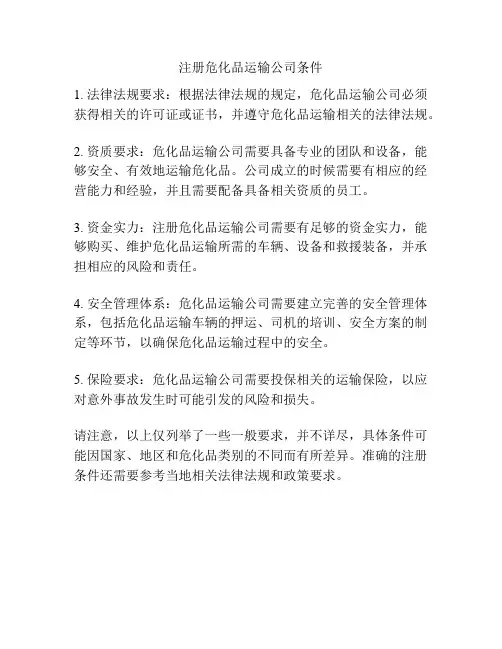 注册危化品运输公司条件

1. 法律法规要求：根据法律法规的规定，危化品运输公司必须获得相关的许可证或证书，并遵守危化品运输相关的法律法规。

2. 资质要求：危化品运输公司需要具备专业的团队和设备，能够安全、有效地运输危化品。公司成立的时候需要有相应的经营能力和经验，并且需要配备具备相关资质的员工。

3. 资金实力：注册危化品运输公司需要有足够的资金实力，能够购买、维护危化品运输所需的车辆、设备和救援装备，并承担相应的风险和责任。

4. 安全管理体系：危化品运输公司需要建立完善的安全管理体系，包括危化品运输车辆的押运、司机的培训、安全方案的制定等环节，以确保危化品运输过程中的安全。

5. 保险要求：危化品运输公司需要投保相关的运输保险，以应对意外事故发生时可能引发的风险和损失。

请注意，以上仅列举了一些一般要求，并不详尽，具体条件可能因国家、地区和危化品类别的不同而有所差异。准确的注册条件还需要参考当地相关法律法规和政策要求。